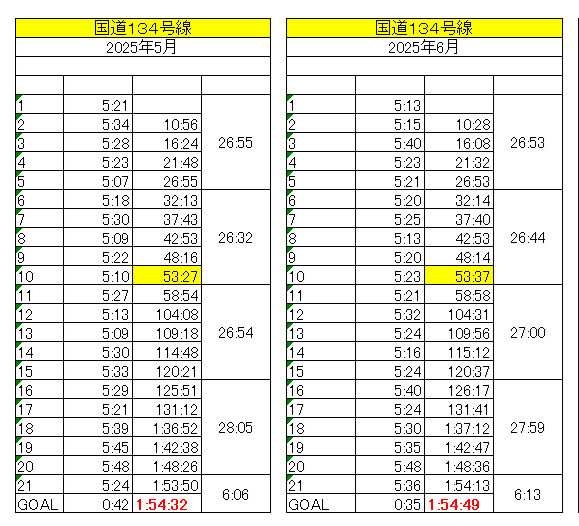 国道134号線
2025年5月

| | | | |
|---|---|---|---|
| 1 | 5:21 | | 26:55 |
| 2 | 5:34 | 10:56 | |
| 3 | 5:28 | 16:24 | |
| 4 | 5:23 | 21:48 | |
| 5 | 5:07 | 26:55 | |
| 6 | 5:18 | 32:13 | 26:32 |
| 7 | 5:30 | 37:43 | |
| 8 | 5:09 | 42:53 | |
| 9 | 5:22 | 48:16 | |
| 10 | 5:10 | 53:27 | |
| 11 | 5:27 | 58:54 | 26:54 |
| 12 | 5:13 | 104:08 | |
| 13 | 5:09 | 109:18 | |
| 14 | 5:30 | 114:48 | |
| 15 | 5:33 | 120:21 | |
| 16 | 5:29 | 125:51 | 28:05 |
| 17 | 5:21 | 131:12 | |
| 18 | 5:39 | 1:36:52 | |
| 19 | 5:45 | 1:42:38 | |
| 20 | 5:48 | 1:48:26 | |
| 21 | 5:24 | 1:53:50 | 6:06 |
| GOAL | 0:42 | 1:54:32 | |

国道134号線
2025年6月

| | | | |
|---|---|---|---|
| 1 | 5:13 | | 26:53 |
| 2 | 5:15 | 10:28 | |
| 3 | 5:40 | 16:08 | |
| 4 | 5:23 | 21:32 | |
| 5 | 5:21 | 26:53 | |
| 6 | 5:20 | 32:14 | 26:44 |
| 7 | 5:25 | 37:40 | |
| 8 | 5:13 | 42:53 | |
| 9 | 5:20 | 48:14 | |
| 10 | 5:23 | 53:37 | |
| 11 | 5:21 | 58:58 | 27:00 |
| 12 | 5:32 | 104:31 | |
| 13 | 5:24 | 109:56 | |
| 14 | 5:16 | 115:12 | |
| 15 | 5:24 | 120:37 | |
| 16 | 5:40 | 126:17 | 27:59 |
| 17 | 5:24 | 131:41 | |
| 18 | 5:30 | 1:37:12 | |
| 19 | 5:35 | 1:42:47 | |
| 20 | 5:48 | 1:48:36 | |
| 21 | 5:36 | 1:54:13 | 6:13 |
| GOAL | 0:35 | 1:54:49 | |